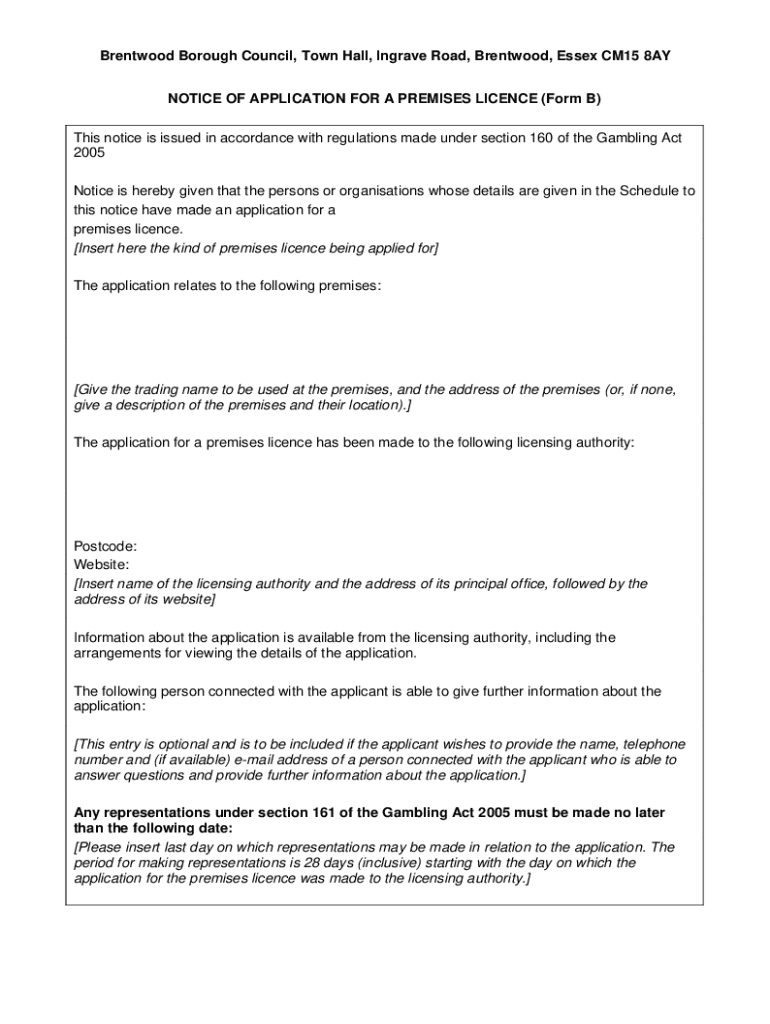 Brentwood Borough Council, Town Hall, Ingrave Road, Brentwood, Essex CM15 8AY

NOTICE OF APPLICATION FOR A PREMISES LICENCE (Form B)

This notice is issued in accordance with regulations made under section 160 of the Gambling Act 2005

Notice is hereby given that the persons or organisations whose details are given in the Schedule to this notice have made an application for a
premises licence.
[Insert here the kind of premises licence being applied for]

The application relates to the following premises:

[Give the trading name to be used at the premises, and the address of the premises (or, if none, give a description of the premises and their location).]

The application for a premises licence has been made to the following licensing authority:

Postcode:
Website:
[Insert name of the licensing authority and the address of its principal office, followed by the address of its website]

Information about the application is available from the licensing authority, including the arrangements for viewing the details of the application.

The following person connected with the applicant is able to give further information about the application:

[This entry is optional and is to be included if the applicant wishes to provide the name, telephone number and (if available) e-mail address of a person connected with the applicant who is able to answer questions and provide further information about the application.]

Any representations under section 161 of the Gambling Act 2005 must be made no later than the following date:
[Please insert last day on which representations may be made in relation to the application. The period for making representations is 28 days (inclusive) starting with the day on which the application for the premises licence was made to the licensing authority.]